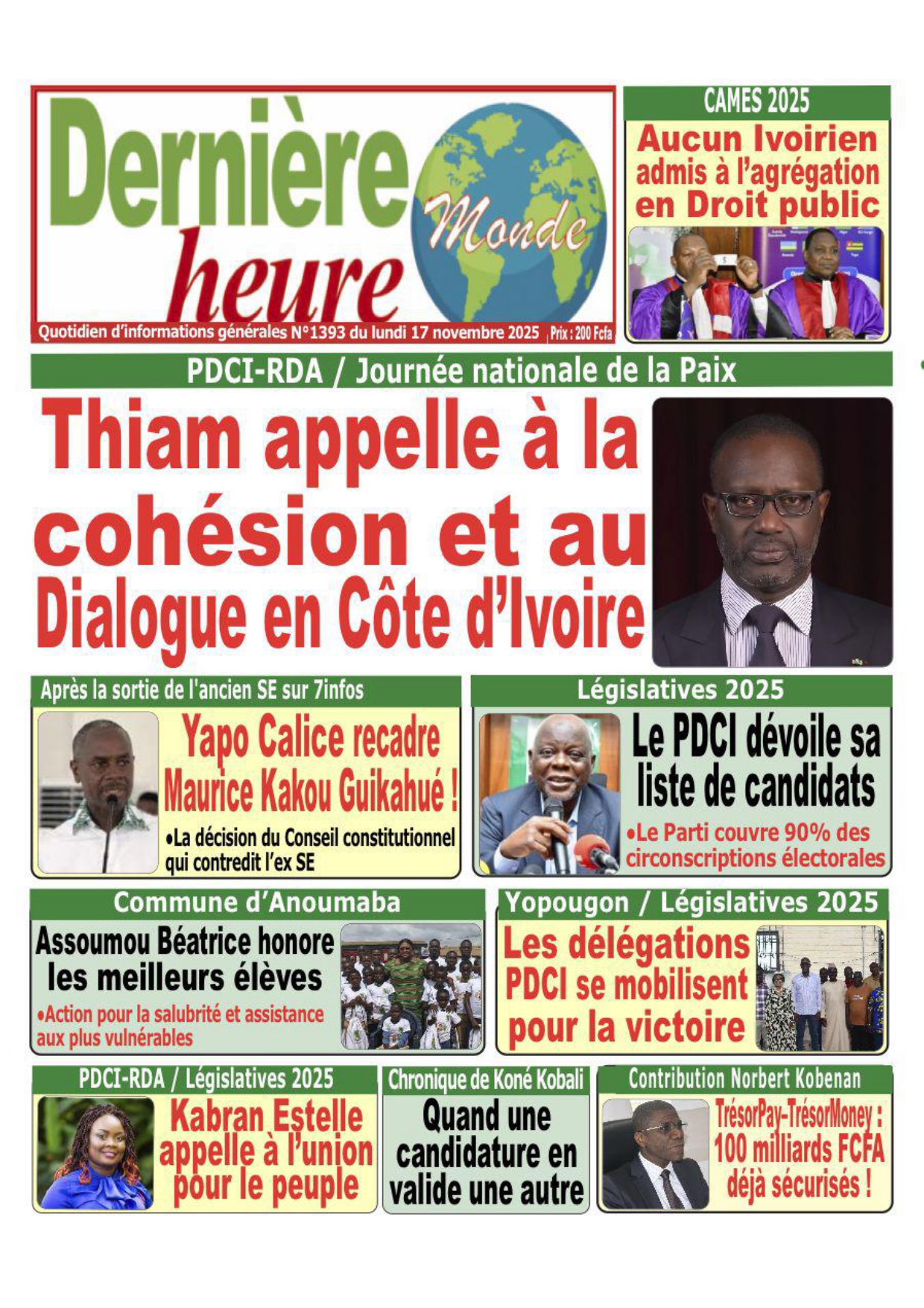 Dernière heure Monde

Quotidien d'informations générales N°1393 du lundi 17 novembre 2025 Prix : 200 Fcfa

CAMES 2025

Aucun Ivoirien admis à l'agrégation en Droit public

PDCI-RDA / Journée nationale de la Paix

Thiam appelle à la cohésion et au Dialogue en Côte d'Ivoire

Après la sortie de l'ancien SE sur 7infos

Yapo Calice recadre Maurice Kakou Guikahué !

•La décision du Conseil constitutionnel qui contredit l'ex SE

Législatives 2025

Le PDCI dévoile sa liste de candidats

•Le Parti couvre 90% des circonscriptions électorales

Commune d'Anoumaba

Assoumou Béatrice honore les meilleurs élèves

•Action pour la salubrité et assistance aux plus vulnérables

Yopougon / Législatives 2025

Les délégations PDCI se mobilisent pour la victoire

PDCI-RDA / Législatives 2025

Kabran Estelle appelle à l'union pour le peuple

Chronique de Koné Kobali

Quand une candidature en valide une autre

Contribution Norbert Kobenan

TrésorPay-TrésorMoney : 100 milliards FCFA déjà sécurisés !